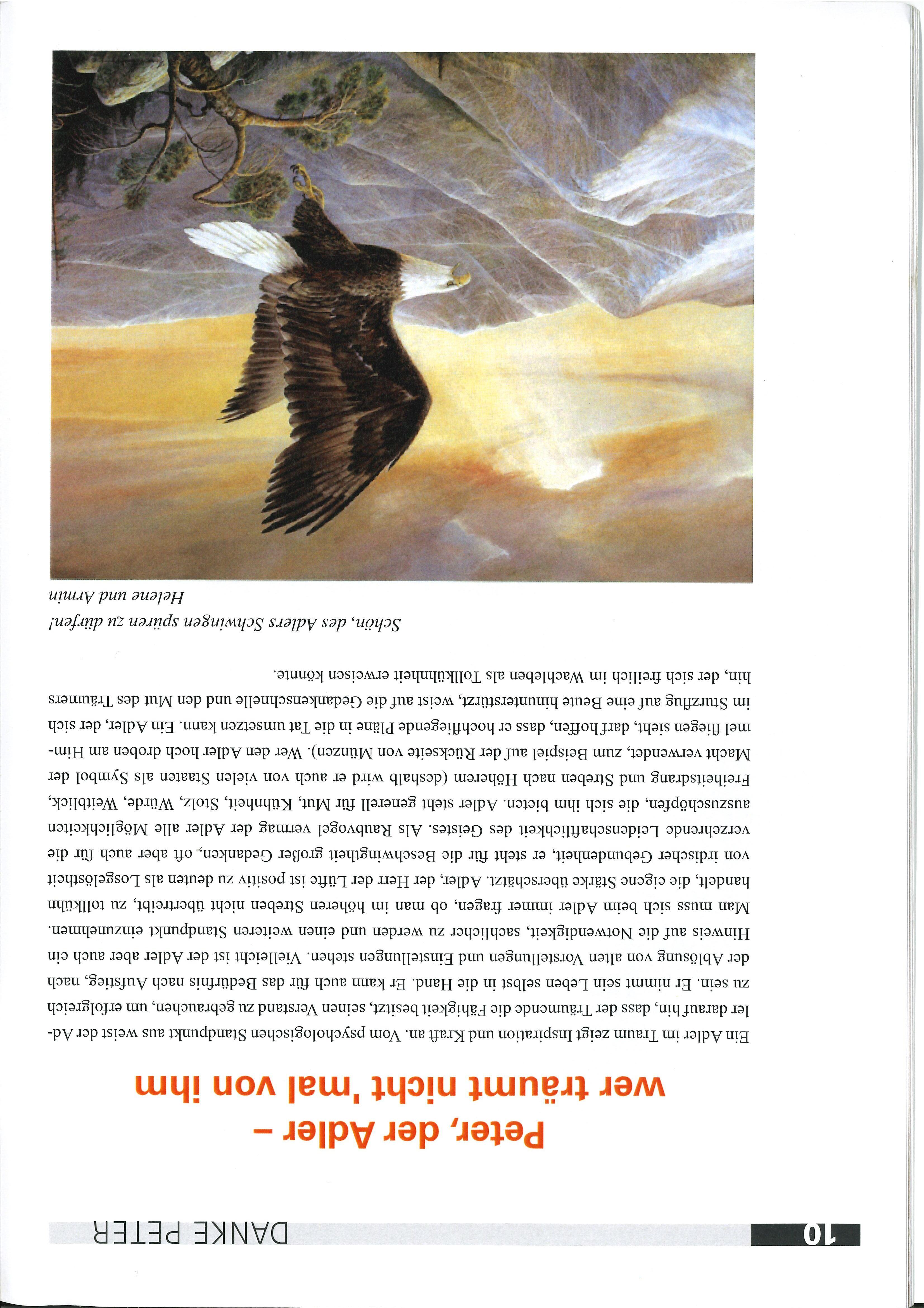 10

DANKE PETER

Peter, der Adler – wer träumt nicht 'mal von ihm

Ein Adler im Traum zeigt Inspiration und Kraft an. Vom psychologischen Standpunkt aus weist der Adler darauf hin, dass der Träumende die Fähigkeit besitzt, seinen Verstand zu gebrauchen, um erfolgreich zu sein. Er nimmt sein Leben selbst in die Hand. Er kann auch für das Bedürfnis nach Aufstieg, nach der Ablösung von alten Vorstellungen und Einstellungen stehen. Vielleicht ist der Adler aber auch ein Hinweis auf die Notwendigkeit, sachlicher zu werden und einen weiteren Standpunkt einzunehmen. Man muss sich beim Adler immer fragen, ob man im höheren Streben nicht übertreibt, zu tollkühn handelt, die eigene Stärke überschätzt. Adler, der Herr der Lüfte ist positiv zu deuten als Losgelöstheit von irdischer Gebundenheit, er steht für die Beschwingtheit großer Gedanken, oft aber auch für die verzehrende Leidenschaftlichkeit des Geistes. Als Raubvogel vermag der Adler alle Möglichkeiten auszuschöpfen, die sich ihm bieten. Adler steht generell für Mut, Kühnheit, Stolz, Würde, Weitblick, Freiheitsdrang und Streben nach Höherem (deshalb wird er auch von vielen Staaten als Symbol der Macht verwendet, zum Beispiel auf der Rückseite von Münzen). Wer den Adler hoch droben am Himmel fliegen sieht, darf hoffen, dass er hochfliegende Pläne in die Tat umsetzen kann. Ein Adler, der sich im Sturzflug auf eine Beute hinunterstürzt, weist auf die Gedankenschnelle und den Mut des Träumers hin, der sich freilich im Wachleben als Tollkühnheit erweisen könnte.

Schön, des Adlers Schwingen spüren zu dürfen!
Helene und Armin